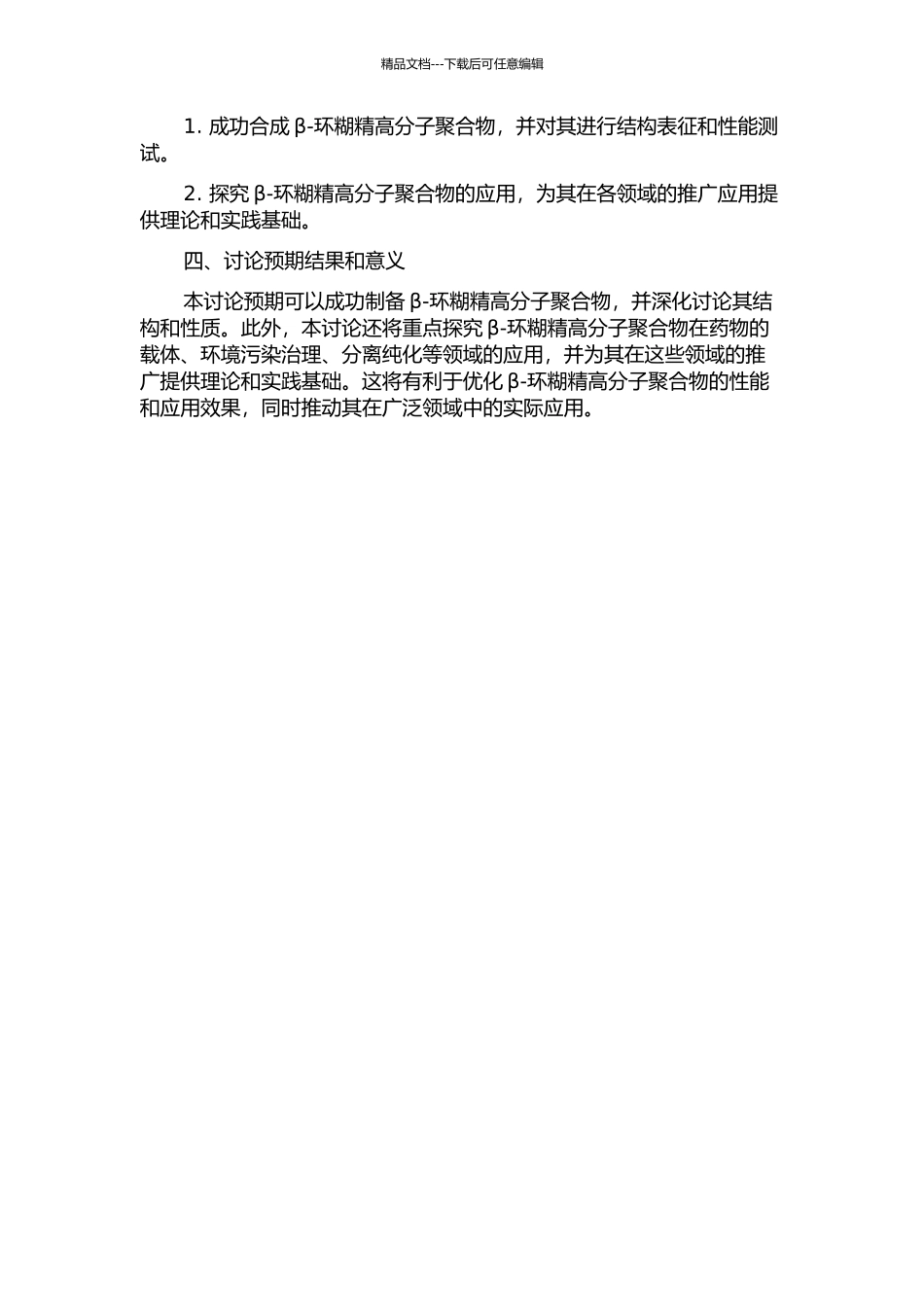 精品文档---下载后可任意编辑

1. 成功合成 β-环糊精高分子聚合物，并对其进行结构表征和性能测试。

2. 探究 β-环糊精高分子聚合物的应用，为其在各领域的推广应用提供理论和实践基础。

四、讨论预期结果和意义

本讨论预期可以成功制备 β-环糊精高分子聚合物，并深化讨论其结构和性质。此外，本讨论还将重点探究 β-环糊精高分子聚合物在药物的载体、环境污染治理、分离纯化等领域的应用，并为其在这些领域的推广提供理论和实践基础。这将有利于优化 β-环糊精高分子聚合物的性能和应用效果，同时推动其在广泛领域中的实际应用。